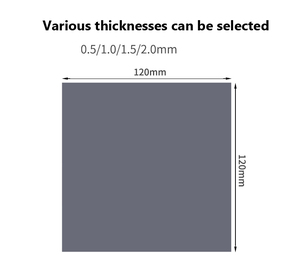 Various thicknesses can be selected

0.5/1.0/1.5/2.0mm

120mm

120mm